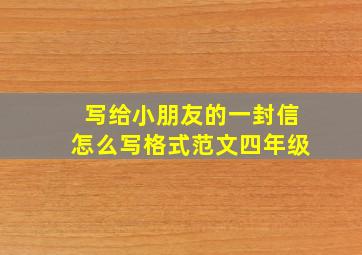 写给小朋友的一封信
怎么写格式范文四年级